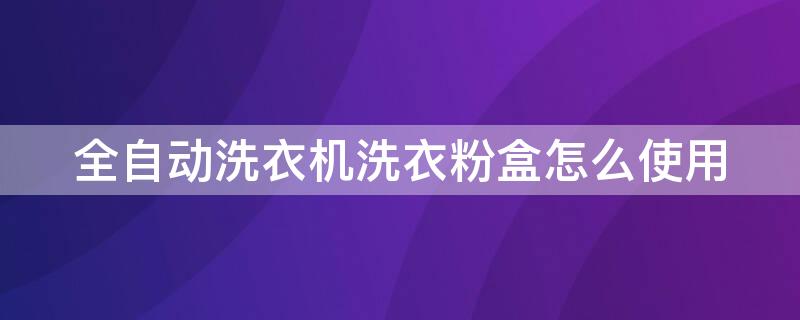 全自动洗衣机洗衣粉盒怎么使用